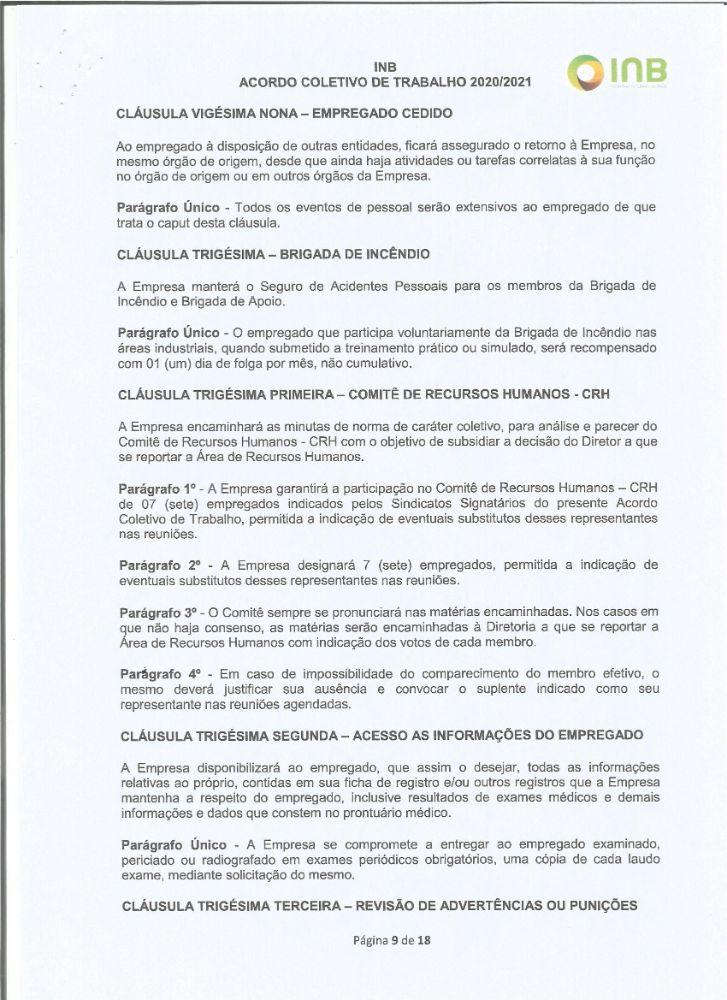 INB
ACORDO COLETIVO DE TRABALHO 2020/2021

INB

CLÁUSULA VIGÉSIMA NONA – EMPREGADO CEDIDO

Ao empregado à disposição de outras entidades, ficará assegurado o retorno à Empresa, no mesmo órgão de origem, desde que ainda haja atividades ou tarefas correlatas à sua função no órgão de origem ou em outros órgãos da Empresa.

Parágrafo Único - Todos os eventos de pessoal serão extensivos ao empregado de que trata o caput desta cláusula.

CLÁUSULA TRIGÉSIMA – BRIGADA DE INCÊNDIO

A Empresa manterá o Seguro de Acidentes Pessoais para os membros da Brigada de Incêndio e Brigada de Apoio.

Parágrafo Único - O empregado que participa voluntariamente da Brigada de Incêndio nas áreas industriais, quando submetido a treinamento prático ou simulado, será recompensado com 01 (um) dia de folga por mês, não cumulativo.

CLÁUSULA TRIGÉSIMA PRIMEIRA – COMITÊ DE RECURSOS HUMANOS - CRH

A Empresa encaminhará as minutas de norma de caráter coletivo, para análise e parecer do Comitê de Recursos Humanos - CRH com o objetivo de subsidiar a decisão do Diretor a que se reportar a Área de Recursos Humanos.

Parágrafo 1º - A Empresa garantirá a participação no Comitê de Recursos Humanos – CRH de 07 (sete) empregados indicados pelos Sindicatos Signatários do presente Acordo Coletivo de Trabalho, permitida a indicação de eventuais substitutos desses representantes nas reuniões.

Parágrafo 2º - A Empresa designará 7 (sete) empregados, permitida a indicação de eventuais substitutos desses representantes nas reuniões.

Parágrafo 3º - O Comitê sempre se pronunciará nas matérias encaminhadas. Nos casos em que não haja consenso, as matérias serão encaminhadas à Diretoria a que se reportar a Área de Recursos Humanos com indicação dos votos de cada membro.

Parágrafo 4º - Em caso de impossibilidade do comparecimento do membro efetivo, o mesmo deverá justificar sua ausência e convocar o suplente indicado como seu representante nas reuniões agendadas.

CLÁUSULA TRIGÉSIMA SEGUNDA – ACESSO AS INFORMAÇÕES DO EMPREGADO

A Empresa disponibilizará ao empregado, que assim o desejar, todas as informações relativas ao próprio, contidas em sua ficha de registro e/ou outros registros que a Empresa mantenha a respeito do empregado, inclusive resultados de exames médicos e demais informações e dados que constem no prontuário médico.

Parágrafo Único - A Empresa se compromete a entregar ao empregado examinado, periciado ou radiografado em exames periódicos obrigatórios, uma cópia de cada laudo exame, mediante solicitação do mesmo.

CLÁUSULA TRIGÉSIMA TERCEIRA – REVISÃO DE ADVERTÊNCIAS OU PUNIÇÕES

Página 9 de 18